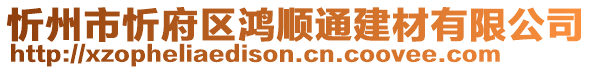 忻州市忻府区鸿顺通建材有限公司
http://xzopheliaedison.cn.coovee.com